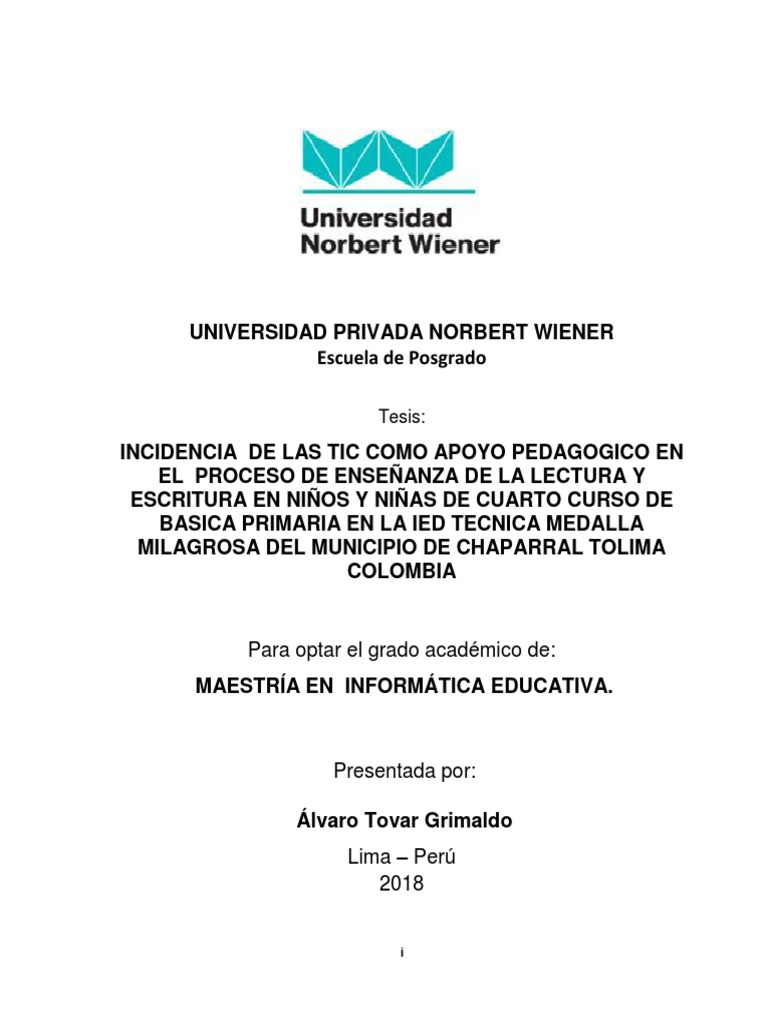 Universidad
Norbert Wiener

UNIVERSIDAD PRIVADA NORBERT WIENER
Escuela de Posgrado

Tesis:

INCIDENCIA DE LAS TIC COMO APOYO PEDAGOGICO EN EL PROCESO DE ENSEÑANZA DE LA LECTURA Y ESCRITURA EN NIÑOS Y NIÑAS DE CUARTO CURSO DE BASICA PRIMARIA EN LA IED TECNICA MEDALLA MILAGROSA DEL MUNICIPIO DE CHAPARRAL TOLIMA COLOMBIA

Para optar el grado académico de:

MAESTRÍA EN INFORMÁTICA EDUCATIVA.

Presentada por:

Álvaro Tovar Grimaldo

Lima – Perú
2018

i